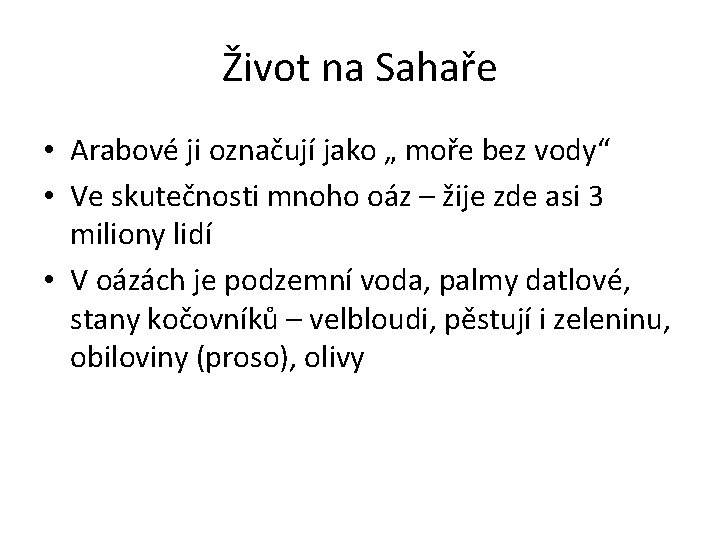 Život na Sahaře

• Arabové ji označují jako „ moře bez vody“
• Ve skutečnosti mnoho oáz – žije zde asi 3 miliony lidí
• V oázách je podzemní voda, palmy datlové, stany kočovníků – velbloudi, pěstují i zeleninu, obiloviny (proso), olivy